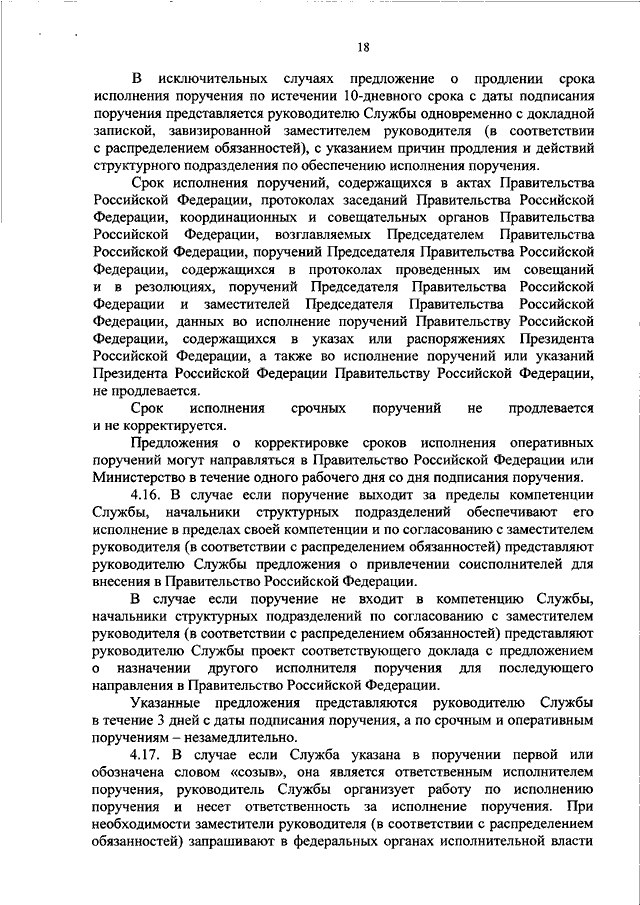 18

В исключительных случаях предложение о продлении срока исполнения поручения по истечении 10-дневного срока с даты подписания поручения представляется руководителю Службы одновременно с докладной запиской, завизированной заместителем руководителя (в соответствии с распределением обязанностей), с указанием причин продления и действий структурного подразделения по обеспечению исполнения поручения.

Срок исполнения поручений, содержащихся в актах Правительства Российской Федерации, протоколах заседаний Правительства Российской Федерации, координационных и совещательных органов Правительства Российской Федерации, возглавляемых Председателем Правительства Российской Федерации, поручений Председателя Правительства Российской Федерации, содержащихся в протоколах проведенных им совещаний и в резолюциях, поручений Председателя Правительства Российской Федерации и заместителей Председателя Правительства Российской Федерации, данных во исполнение поручений Правительству Российской Федерации, содержащихся в указах или распоряжениях Президента Российской Федерации, а также во исполнение поручений или указаний Президента Российской Федерации Правительству Российской Федерации, не продлевается.

Срок исполнения срочных поручений не продлевается и не корректируется.

Предложения о корректировке сроков исполнения оперативных поручений могут направляться в Правительство Российской Федерации или Министерство в течение одного рабочего дня со дня подписания поручения.

4.16. В случае если поручение выходит за пределы компетенции Службы, начальники структурных подразделений обеспечивают его исполнение в пределах своей компетенции и по согласованию с заместителем руководителя (в соответствии с распределением обязанностей) представляют руководителю Службы предложения о привлечении соисполнителей для внесения в Правительство Российской Федерации.

В случае если поручение не входит в компетенцию Службы, начальники структурных подразделений по согласованию с заместителем руководителя (в соответствии с распределением обязанностей) представляют руководителю Службы проект соответствующего доклада с предложением о назначении другого исполнителя поручения для последующего направления в Правительство Российской Федерации.

Указанные предложения представляются руководителю Службы в течение 3 дней с даты подписания поручения, а по срочным и оперативным поручениям – незамедлительно.

4.17. В случае если Служба указана в поручении первой или обозначена словом «созыв», она является ответственным исполнителем поручения, руководитель Службы организует работу по исполнению поручения и несет ответственность за исполнение поручения. При необходимости заместители руководителя (в соответствии с распределением обязанностей) запрашивают в федеральных органах исполнительной власти